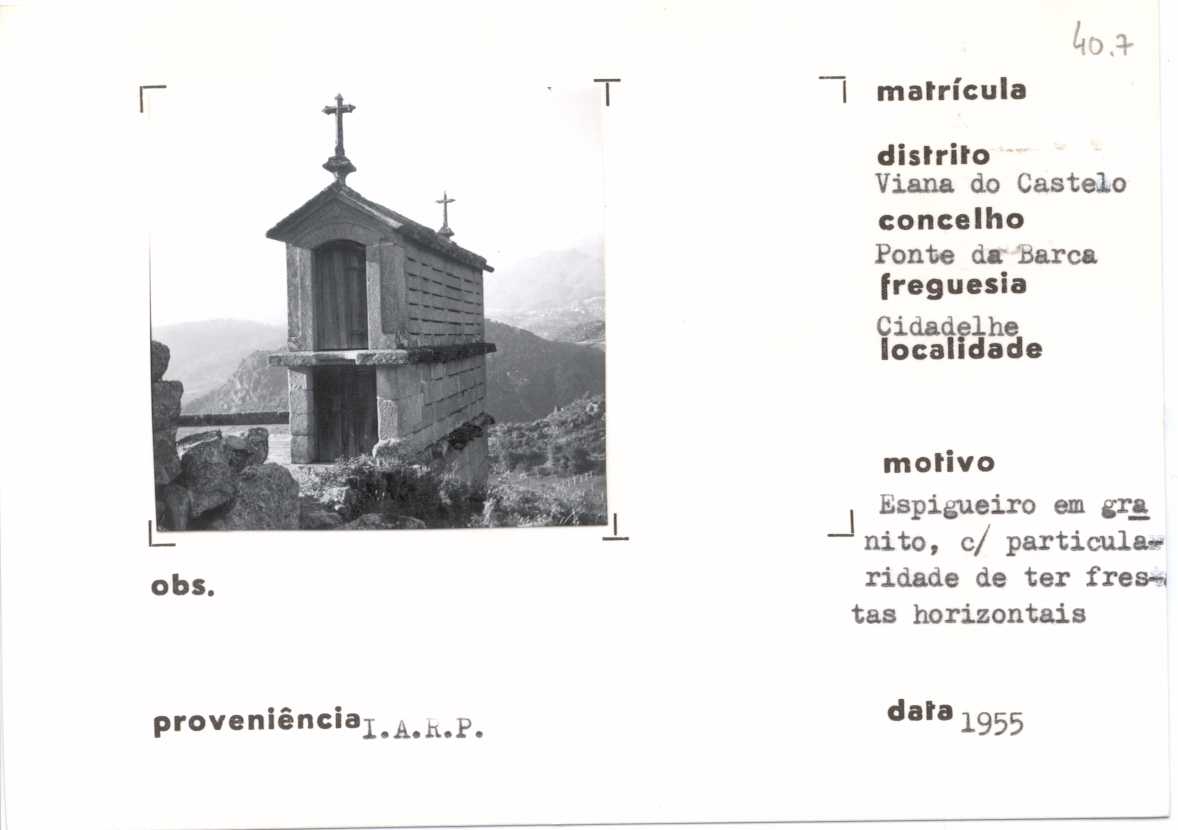 40.7

matrícula

distrito
Viana do Castelo
concelho
Ponte da Barca
freguesia
Cidadelhe
localidade

motivo
Espigueiro em granito, c/ particularidade de ter frestas horizontais

obs.

proveniência I.A.R.P.

data 1955